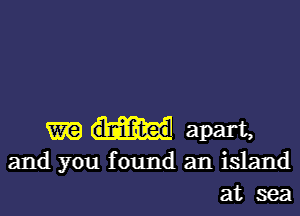 we drifted apart,
and you found an island
at sea